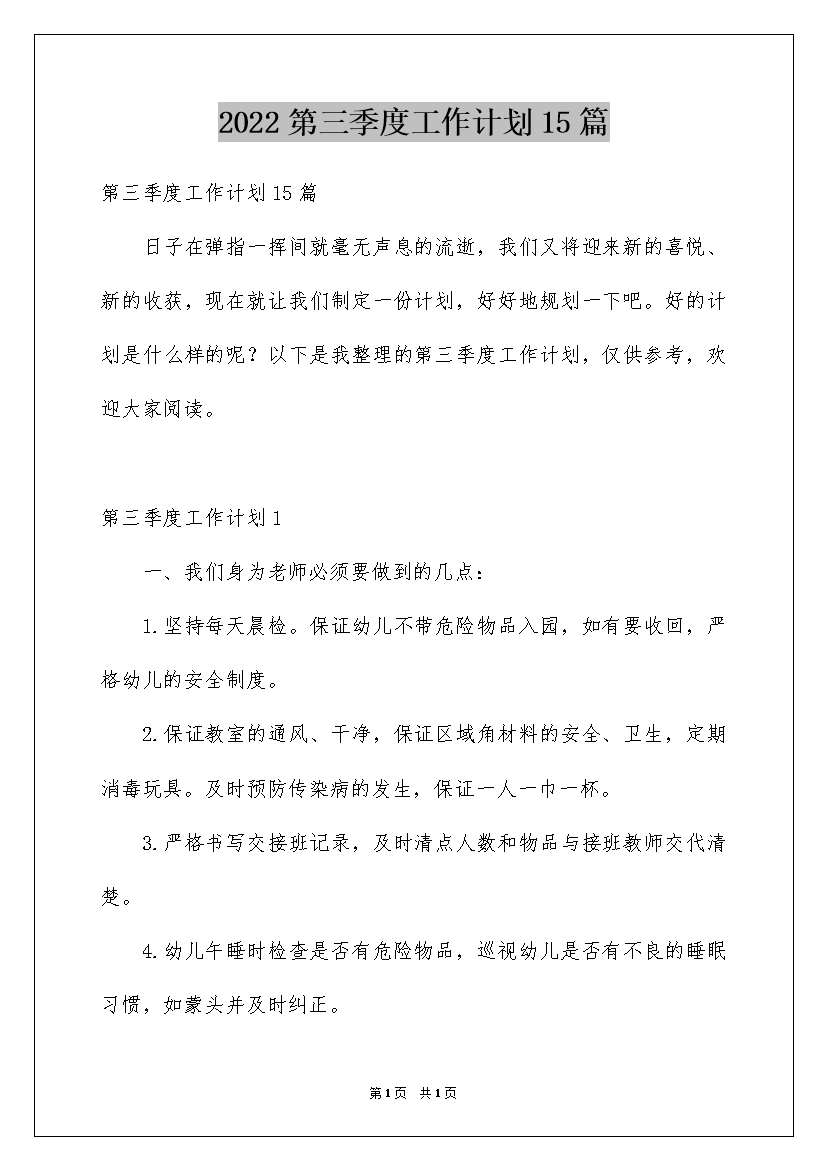 2022第三季度工作计划15篇

第三季度工作计划15篇

日子在弹指一挥间就毫无声息的流逝，我们又将迎来新的喜悦、新的收获，现在就让我们制定一份计划，好好地规划一下吧。好的计划是什么样的呢？以下是我整理的第三季度工作计划，仅供参考，欢迎大家阅读。

第三季度工作计划1

一、我们身为老师必须要做到的几点：

1.坚持每天晨检。保证幼儿不带危险物品入园，如有要收回，严格幼儿的安全制度。

2.保证教室的通风、干净，保证区域角材料的安全、卫生，定期消毒玩具。及时预防传染病的发生，保证一人一巾一杯。

3.严格书写交接班记录，及时清点人数和物品与接班教师交代清楚。

4.幼儿午睡时检查是否有危险物品，巡视幼儿是否有不良的睡眠习惯，如蒙头并及时纠正。

第1页 共1页